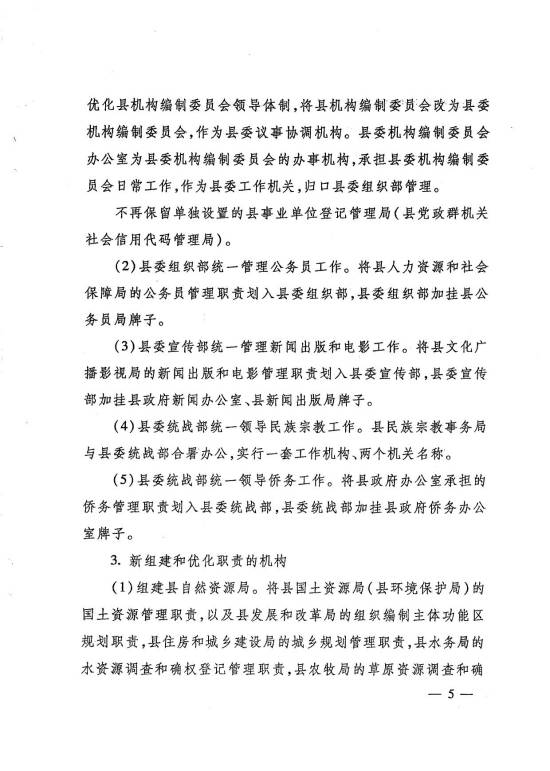 优化县机构编制委员会领导体制，将县机构编制委员会改为县委机构编制委员会，作为县委议事协调机构。县委机构编制委员会办公室为县委机构编制委员会的办事机构，承担县委机构编制委员会日常工作，作为县委工作机关，归口县委组织部管理。

不再保留单独设置的县事业单位登记管理局（县党政群机关社会信用代码管理局）。

(2)县委组织部统一管理公务员工作。将县人力资源和社会保障局的公务员管理职责划入县委组织部，县委组织部加挂县公务员局牌子。

(3)县委宣传部统一管理新闻出版和电影工作。将县文化广播影视局的新闻出版和电影管理职责划入县委宣传部，县委宣传部加挂县政府新闻办公室、县新闻出版局牌子。

(4)县委统战部统一领导民族宗教工作。县民族宗教事务局与县委统战部合署办公，实行一套工作机构、两个机关名称。

(5)县委统战部统一领导侨务工作。将县政府办公室承担的侨务管理职责划入县委统战部，县委统战部加挂县政府侨务办公室牌子。

3. 新组建和优化职责的机构

(1)组建县自然资源局。将县国土资源局（县环境保护局）的国土资源管理职责，以及县发展和改革局的组织编制主体功能区规划职责，县住房和城乡建设局的城乡规划管理职责，县水务局的水资源调查和确权登记管理职责，县农牧局的草原资源调查和确

— 5 —